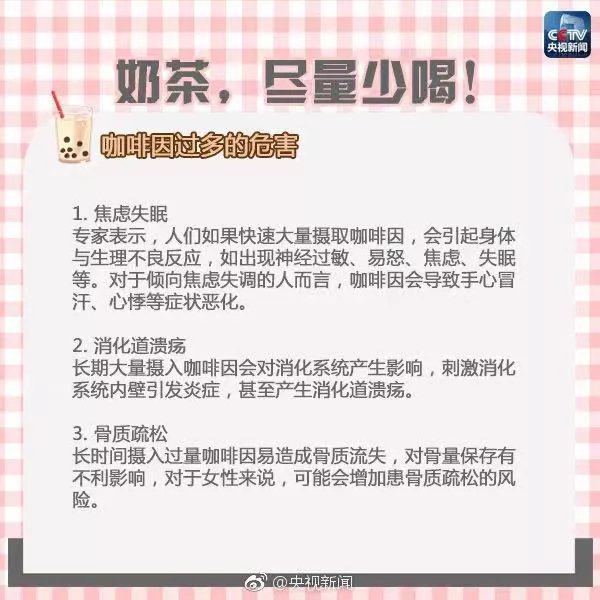 CCTV
央视新闻

奶茶，尽量少喝！

咖啡因过多的危害

1. 焦虑失眠
专家表示，人们如果快速大量摄取咖啡因，会引起身体与生理不良反应，如出现神经过敏、易怒、焦虑、失眠等。对于倾向焦虑失调的人而言，咖啡因会导致手心冒汗、心悸等症状恶化。

2. 消化道溃疡
长期大量摄入咖啡因会对消化系统产生影响，刺激消化系统内壁引发炎症，甚至产生消化道溃疡。

3. 骨质疏松
长时间摄入过量咖啡因易造成骨质流失，对骨量保存有不利影响，对于女性来说，可能会增加患骨质疏松的风险。

@央视新闻